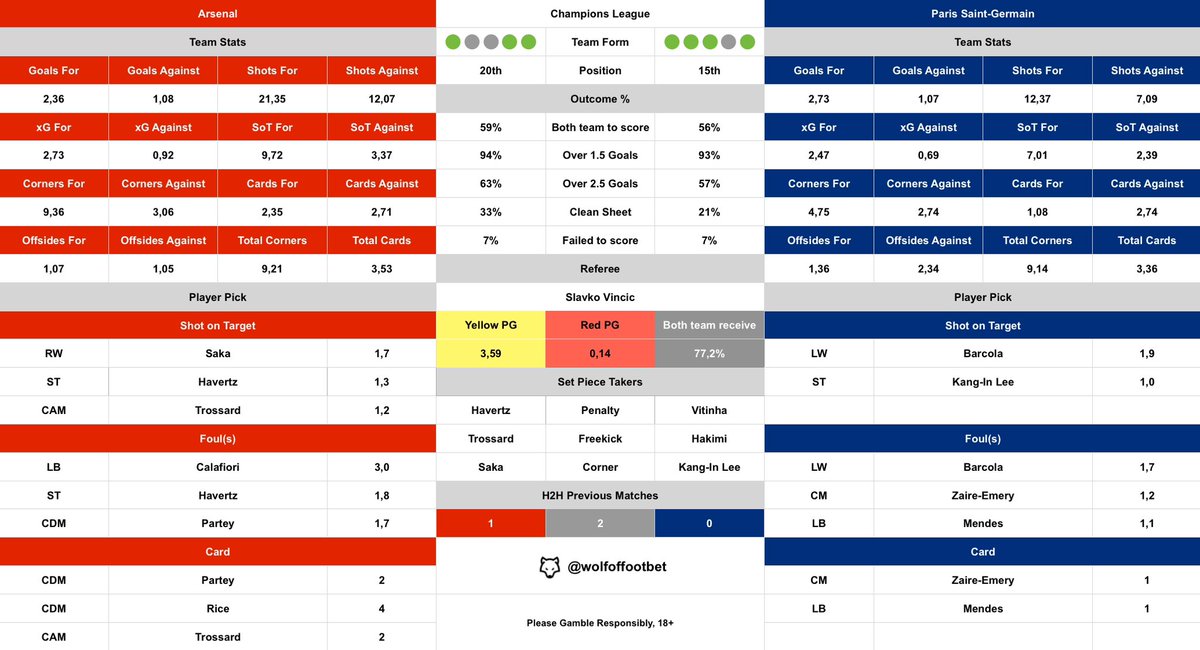 Arsenal

Team Stats

| Goals For | Goals Against | Shots For | Shots Against |
|---|---|---|---|
| 2,36 | 1,08 | 21,35 | 12,07 |
| xG For | xG Against | SoT For | SoT Against |
| 2,73 | 0,92 | 9,72 | 3,37 |
| Corners For | Corners Against | Cards For | Cards Against |
| 9,36 | 3,06 | 2,35 | 2,71 |
| Offsides For | Offsides Against | Total Corners | Total Cards |
| 1,07 | 1,05 | 9,21 | 3,53 |

Player Pick

Shot on Target

| RW | Saka | 1,7 |
|---|---|---|
| ST | Havertz | 1,3 |
| CAM | Trossard | 1,2 |

Foul(s)

| LB | Calafiori | 3,0 |
|---|---|---|
| ST | Havertz | 1,8 |
| CDM | Partey | 1,7 |

Card

| CDM | Partey | 2 |
|---|---|---|
| CDM | Rice | 4 |
| CAM | Trossard | 2 |

Champions League

| | Team Form | |
|---|---|---|
| 20th | Position | 15th |

Outcome %

| 59% | Both team to score | 56% |
|---|---|---|
| 94% | Over 1.5 Goals | 93% |
| 63% | Over 2.5 Goals | 57% |
| 33% | Clean Sheet | 21% |
| 7% | Failed to score | 7% |

Referee

Slavko Vincic

| Yellow PG | Red PG | Both team receive |
|---|---|---|
| 3,59 | 0,14 | 77,2% |

Set Piece Takers

| Havertz | Penalty | Vitinha |
|---|---|---|
| Trossard | Freekick | Hakimi |
| Saka | Corner | Kang-In Lee |

H2H Previous Matches

| 1 | 2 | 0 |
|---|---|---|

@wolfoffootbet

Please Gamble Responsibly, 18+

Paris Saint-Germain

Team Stats

| Goals For | Goals Against | Shots For | Shots Against |
|---|---|---|---|
| 2,73 | 1,07 | 12,37 | 7,09 |
| xG For | xG Against | SoT For | SoT Against |
| 2,47 | 0,69 | 7,01 | 2,39 |
| Corners For | Corners Against | Cards For | Cards Against |
| 4,75 | 2,74 | 1,08 | 2,74 |
| Offsides For | Offsides Against | Total Corners | Total Cards |
| 1,36 | 2,34 | 9,14 | 3,36 |

Player Pick

Shot on Target

| LW | Barcola | 1,9 |
|---|---|---|
| ST | Kang-In Lee | 1,0 |

Foul(s)

| LW | Barcola | 1,7 |
|---|---|---|
| CM | Zaire-Emery | 1,2 |
| LB | Mendes | 1,1 |

Card

| CM | Zaire-Emery | 1 |
|---|---|---|
| LB | Mendes | 1 |